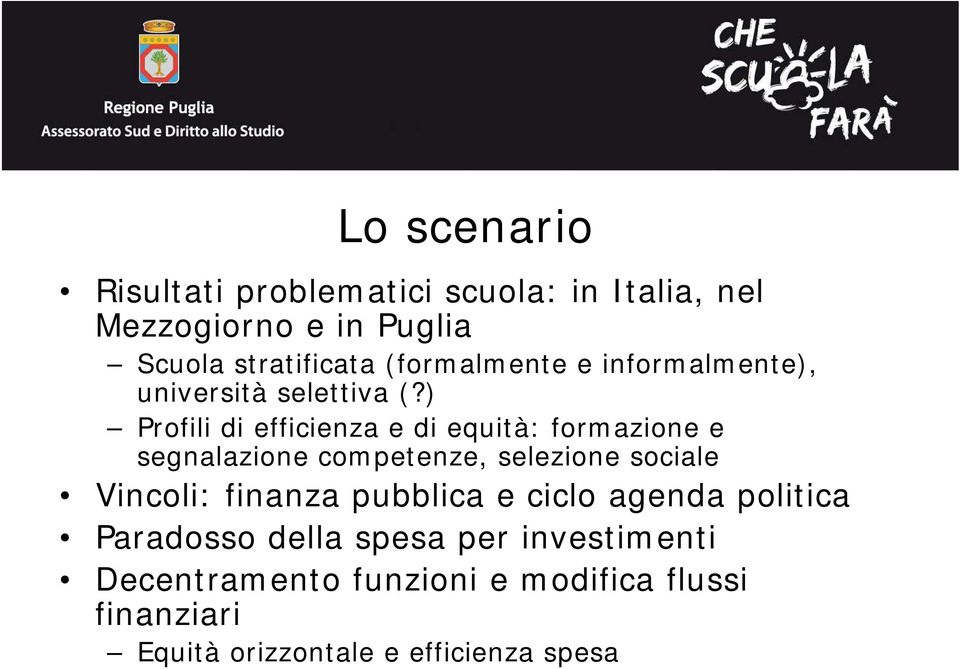 Regione Puglia
Assessorato Sud e Diritto allo Studio

CHE SCUOLA FARÀ

Lo scenario

• Risultati problematici scuola: in Italia, nel Mezzogiorno e in Puglia
– Scuola stratificata (formalmente e informalmente), università selettiva (?)
– Profili di efficienza e di equità: formazione e segnalazione competenze, selezione sociale
• Vincoli: finanza pubblica e ciclo agenda politica
• Paradosso della spesa per investimenti
• Decentramento funzioni e modifica flussi finanziari
– Equità orizzontale e efficienza spesa